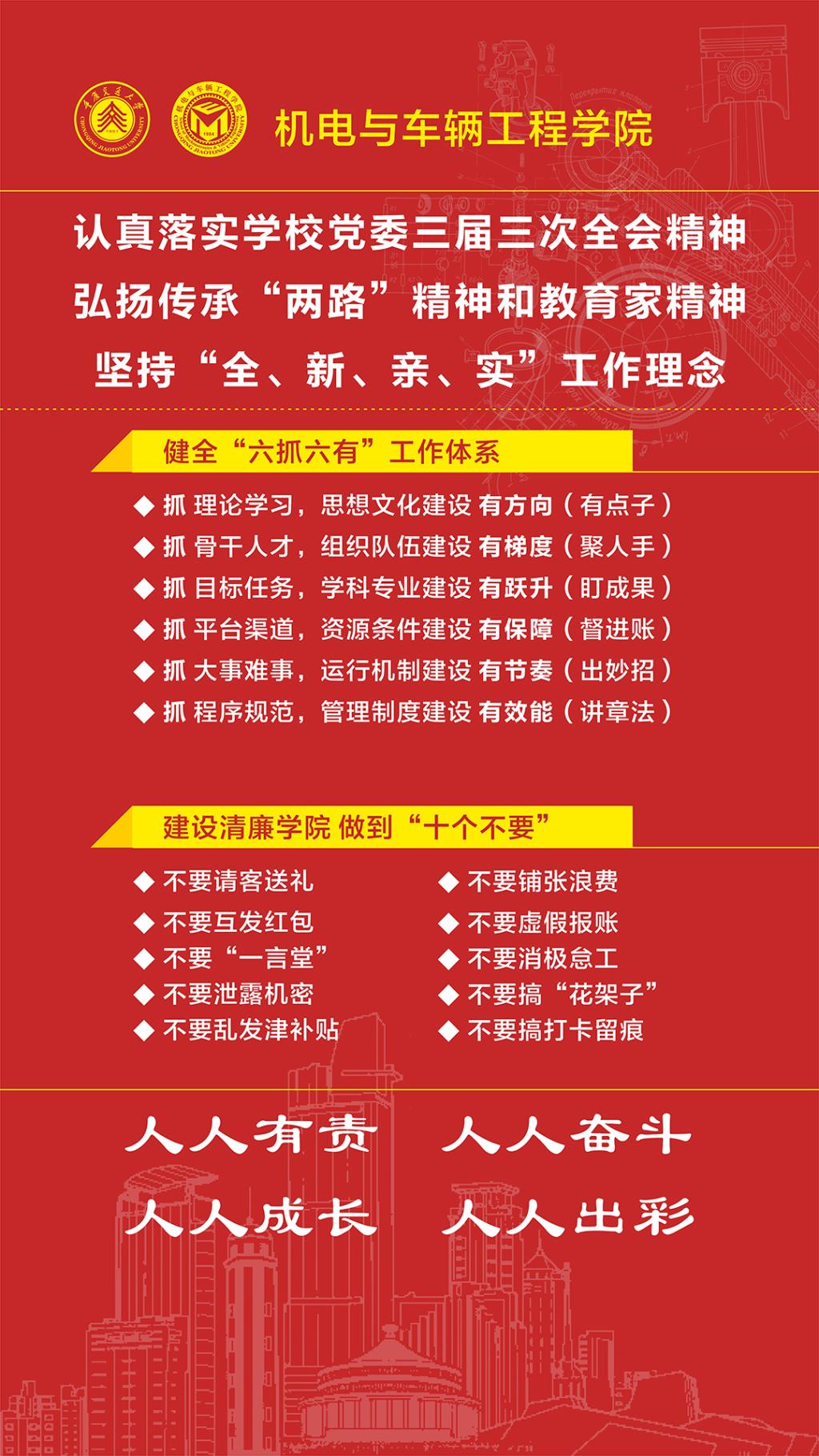 重庆交通大学
CHONGQING JIAOTONG UNIVERSITY
1951

机电与车辆工程学院
CHONGQING JIAOTONG UNIVERSITY
1984

机电与车辆工程学院

认真落实学校党委三届三次全会精神
弘扬传承“两路”精神和教育家精神
坚持“全、新、亲、实”工作理念

健全“六抓六有”工作体系

◆ 抓 理论学习，思想文化建设 有方向（有点子）
◆ 抓 骨干人才，组织队伍建设 有梯度（聚人手）
◆ 抓 目标任务，学科专业建设 有跃升（盯成果）
◆ 抓 平台渠道，资源条件建设 有保障（督进账）
◆ 抓 大事难事，运行机制建设 有节奏（出妙招）
◆ 抓 程序规范，管理制度建设 有效能（讲章法）

建设清廉学院 做到“十个不要”

◆ 不要请客送礼
◆ 不要互发红包
◆ 不要“一言堂”
◆ 不要泄露机密
◆ 不要乱发津补贴

◆ 不要铺张浪费
◆ 不要虚假报账
◆ 不要消极怠工
◆ 不要搞“花架子”
◆ 不要搞打卡留痕

人人有责 人人奋斗
人人成长 人人出彩